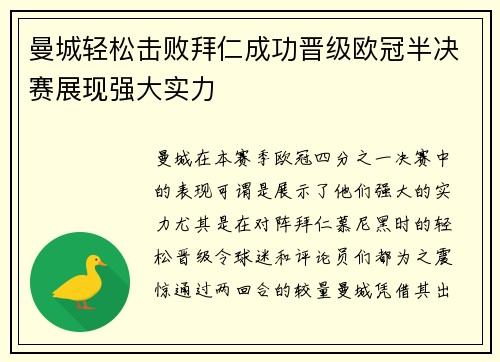 曼城轻松击败拜仁成功晋级欧冠半决赛展现强大实力

曼城在本赛季欧冠四分之一决赛中的表现可谓是展示了他们强大的实力尤其是在对阵拜仁慕尼黑时的轻松晋级令球迷和评论员们都为之震惊通过两回合的较量曼城凭借其出